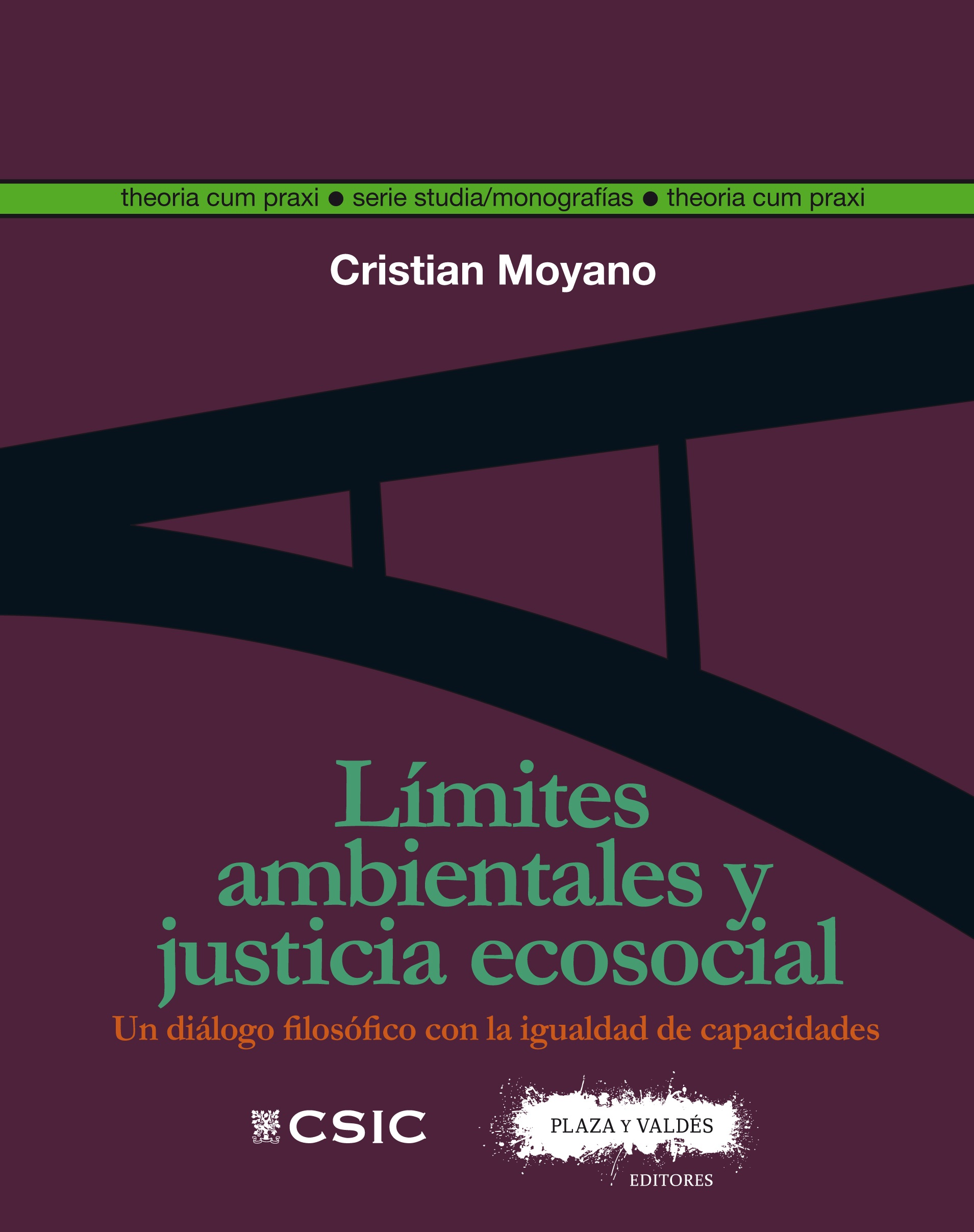 theoria cum praxi ● serie studia/monografías ● theoria cum praxi

Cristian Moyano

Límites ambientales y justicia ecosocial

Un diálogo filosófico con la igualdad de capacidades

CSIC

PLAZA Y VALDÉS
EDITORES